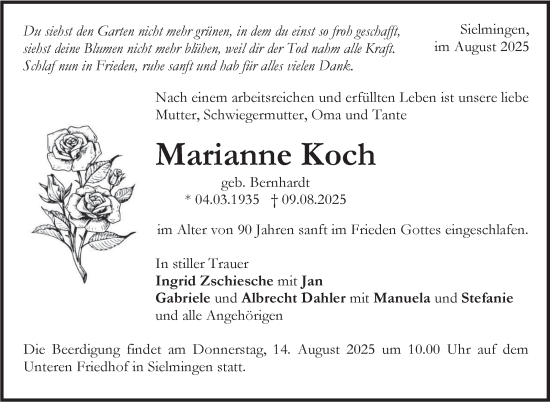 Du siehst den Garten nicht mehr grünen, in dem du einst so froh geschafft, siehst deine Blumen nicht mehr blühen, weil dir der Tod nahm alle Kraft. Schlaf nun in Frieden, ruhe sanft und hab für alles vielen Dank.

Sielmingen, im August 2025

Nach einem arbeitsreichen und erfüllten Leben ist unsere liebe Mutter, Schwiegermutter, Oma und Tante

Marianne Koch

geb. Bernhardt
* 04.03.1935 † 09.08.2025

im Alter von 90 Jahren sanft im Frieden Gottes eingeschlafen.

In stiller Trauer
Ingrid Zschiesche mit Jan
Gabriele und Albrecht Dahler mit Manuela und Stefanie
und alle Angehörigen

Die Beerdigung findet am Donnerstag, 14. August 2025 um 10.00 Uhr auf dem Unteren Friedhof in Sielmingen statt.